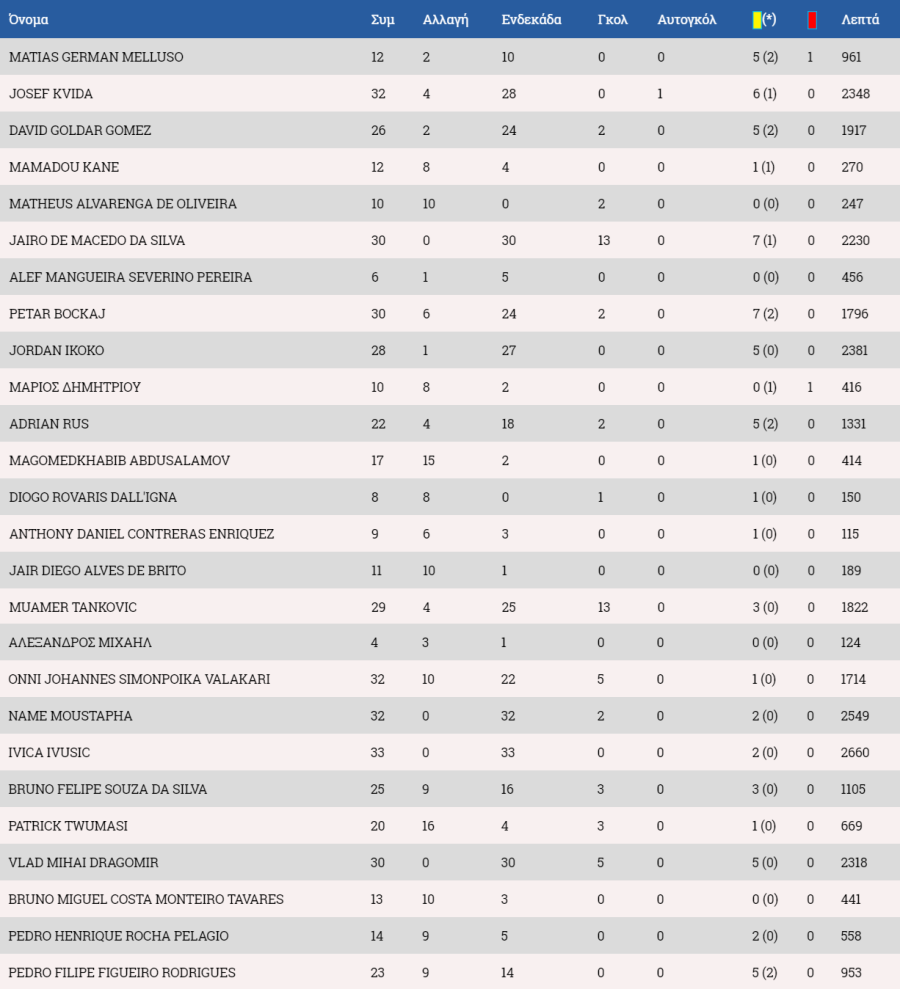 | Όνομα | Συμ | Αλλαγή | Ενδεκάδα | Γκολ | Αυτογκόλ | (*) | | Λεπτά |
|---|---|---|---|---|---|---|---|---|
| MATIAS GERMAN MELLUSO | 12 | 2 | 10 | 0 | 0 | 5 (2) | 1 | 961 |
| JOSEF KVIDA | 32 | 4 | 28 | 0 | 1 | 6 (1) | 0 | 2348 |
| DAVID GOLDAR GOMEZ | 26 | 2 | 24 | 2 | 0 | 5 (2) | 0 | 1917 |
| MAMADOU KANE | 12 | 8 | 4 | 0 | 0 | 1 (1) | 0 | 270 |
| MATHEUS ALVARENGA DE OLIVEIRA | 10 | 10 | 0 | 2 | 0 | 0 (0) | 0 | 247 |
| JAIRO DE MACEDO DA SILVA | 30 | 0 | 30 | 13 | 0 | 7 (1) | 0 | 2230 |
| ALEF MANGUEIRA SEVERINO PEREIRA | 6 | 1 | 5 | 0 | 0 | 0 (0) | 0 | 456 |
| PETAR BOCKAJ | 30 | 6 | 24 | 2 | 0 | 7 (2) | 0 | 1796 |
| JORDAN IKOKO | 28 | 1 | 27 | 0 | 0 | 5 (0) | 0 | 2381 |
| ΜΑΡΙΟΣ ΔΗΜΗΤΡΙΟΥ | 10 | 8 | 2 | 0 | 0 | 0 (1) | 1 | 416 |
| ADRIAN RUS | 22 | 4 | 18 | 2 | 0 | 5 (2) | 0 | 1331 |
| MAGOMEDKHABIB ABDUSALAMOV | 17 | 15 | 2 | 0 | 0 | 1 (0) | 0 | 414 |
| DIOGO ROVARIS DALL'IGNA | 8 | 8 | 0 | 1 | 0 | 1 (0) | 0 | 150 |
| ANTHONY DANIEL CONTRERAS ENRIQUEZ | 9 | 6 | 3 | 0 | 0 | 1 (0) | 0 | 115 |
| JAIR DIEGO ALVES DE BRITO | 11 | 10 | 1 | 0 | 0 | 0 (0) | 0 | 189 |
| MUAMER TANKOVIC | 29 | 4 | 25 | 13 | 0 | 3 (0) | 0 | 1822 |
| ΑΛΕΞΑΝΔΡΟΣ ΜΙΧΑΗΛ | 4 | 3 | 1 | 0 | 0 | 0 (0) | 0 | 124 |
| ONNI JOHANNES SIMONPOIKA VALAKARI | 32 | 10 | 22 | 5 | 0 | 1 (0) | 0 | 1714 |
| NAME MOUSTAPHA | 32 | 0 | 32 | 2 | 0 | 2 (0) | 0 | 2549 |
| IVICA IVUSIC | 33 | 0 | 33 | 0 | 0 | 2 (0) | 0 | 2660 |
| BRUNO FELIPE SOUZA DA SILVA | 25 | 9 | 16 | 3 | 0 | 3 (0) | 0 | 1105 |
| PATRICK TWUMASI | 20 | 16 | 4 | 3 | 0 | 1 (0) | 0 | 669 |
| VLAD MIHAI DRAGOMIR | 30 | 0 | 30 | 5 | 0 | 5 (0) | 0 | 2318 |
| BRUNO MIGUEL COSTA MONTEIRO TAVARES | 13 | 10 | 3 | 0 | 0 | 0 (0) | 0 | 441 |
| PEDRO HENRIQUE ROCHA PELAGIO | 14 | 9 | 5 | 0 | 0 | 2 (0) | 0 | 558 |
| PEDRO FILIPE FIGUEIRO RODRIGUES | 23 | 9 | 14 | 0 | 0 | 5 (2) | 0 | 953 |